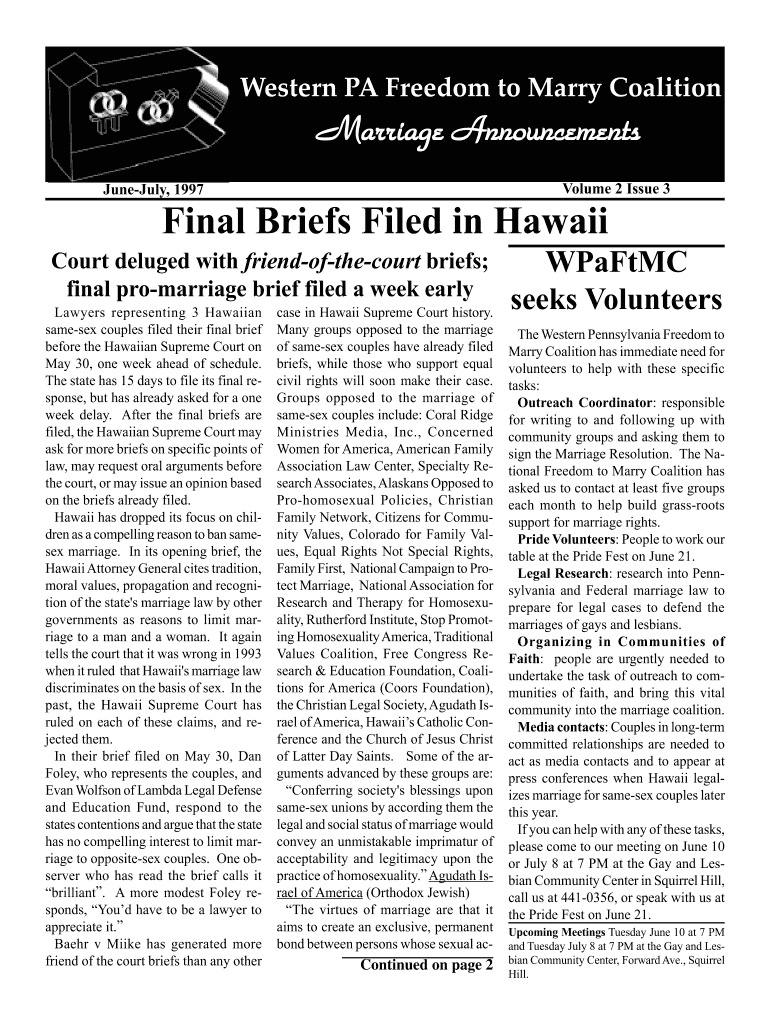 Western PA Freedom to Marry Coalition

Marriage Announcements

June-July, 1997

Volume 2 Issue 3

Final Briefs Filed in Hawaii

Court deluged with friend-of-the-court briefs; final pro-marriage brief filed a week early

Lawyers representing 3 Hawaiian same-sex couples filed their final brief before the Hawaiian Supreme Court on May 30, one week ahead of schedule. The state has 15 days to file its final response, but has already asked for a one week delay. After the final briefs are filed, the Hawaiian Supreme Court may ask for more briefs on specific points of law, may request oral arguments before the court, or may issue an opinion based on the briefs already filed.

Hawaii has dropped its focus on children as a compelling reason to ban same-sex marriage. In its opening brief, the Hawaii Attorney General cites tradition, moral values, propagation and recognition of the state's marriage law by other governments as reasons to limit marriage to a man and a woman. It again tells the court that it was wrong in 1993 when it ruled that Hawaii's marriage law discriminates on the basis of sex. In the past, the Hawaii Supreme Court has ruled on each of these claims, and rejected them.

In their brief filed on May 30, Dan Foley, who represents the couples, and Evan Wolfson of Lambda Legal Defense and Education Fund, respond to the states contentions and argue that the state has no compelling interest to limit marriage to opposite-sex couples. One observer who has read the brief calls it “brilliant”. A more modest Foley responds, “You’d have to be a lawyer to appreciate it.”

Baehr v Miike has generated more friend of the court briefs than any other case in Hawaii Supreme Court history. Many groups opposed to the marriage of same-sex couples have already filed briefs, while those who support equal civil rights will soon make their case. Groups opposed to the marriage of same-sex couples include: Coral Ridge Ministries Media, Inc., Concerned Women for America, American Family Association Law Center, Specialty Research Associates, Alaskans Opposed to Pro-homosexual Policies, Christian Family Network, Citizens for Community Values, Colorado for Family Values, Equal Rights Not Special Rights, Family First, National Campaign to Protect Marriage, National Association for Research and Therapy for Homosexuality, Rutherford Institute, Stop Promoting Homosexuality America, Traditional Values Coalition, Free Congress Research & Education Foundation, Coalitions for America (Coors Foundation), the Christian Legal Society, Agudath Israel of America, Hawaii’s Catholic Conference and the Church of Jesus Christ of Latter Day Saints. Some of the arguments advanced by these groups are:

“Conferring society's blessings upon same-sex unions by according them the legal and social status of marriage would convey an unmistakable imprimatur of acceptability and legitimacy upon the practice of homosexuality.” Agudath Israel of America (Orthodox Jewish)

“The virtues of marriage are that it aims to create an exclusive, permanent bond between persons whose sexual ac-

Continued on page 2

WPaFtMC seeks Volunteers

The Western Pennsylvania Freedom to Marry Coalition has immediate need for volunteers to help with these specific tasks:

Outreach Coordinator: responsible for writing to and following up with community groups and asking them to sign the Marriage Resolution. The National Freedom to Marry Coalition has asked us to contact at least five groups each month to help build grass-roots support for marriage rights.

Pride Volunteers: People to work our table at the Pride Fest on June 21.

Legal Research: research into Pennsylvania and Federal marriage law to prepare for legal cases to defend the marriages of gays and lesbians.

Organizing in Communities of Faith: people are urgently needed to undertake the task of outreach to communities of faith, and bring this vital community into the marriage coalition.

Media contacts: Couples in long-term committed relationships are needed to act as media contacts and to appear at press conferences when Hawaii legalizes marriage for same-sex couples later this year.

If you can help with any of these tasks, please come to our meeting on June 10 or July 8 at 7 PM at the Gay and Lesbian Community Center in Squirrel Hill, call us at 441-0356, or speak with us at the Pride Fest on June 21.

Upcoming Meetings Tuesday June 10 at 7 PM and Tuesday July 8 at 7 PM at the Gay and Lesbian Community Center, Forward Ave., Squirrel Hill.